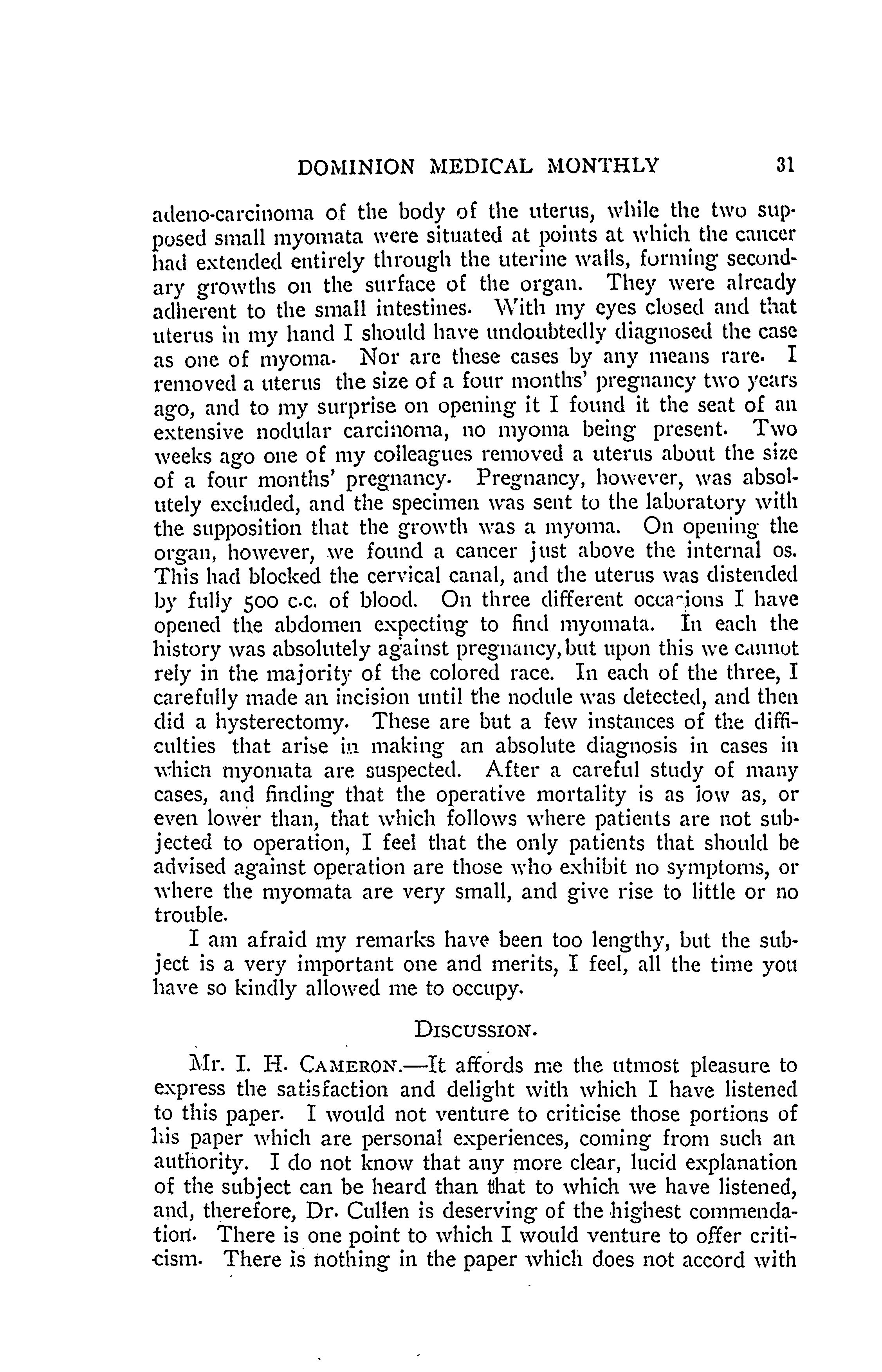 DOMINION MEDICAL MONTHLY 31

adeno-carcinoma of the body of the uterus, while the two supposed small myomata were situated at points at which the cancer had extended entirely through the uterine walls, forming secondary growths on the surface of the organ. They were already adherent to the small intestines. With my eyes closed and that uterus in my hand I should have undoubtedly diagnosed the case as one of myoma. Nor are these cases by any means rare. I removed a uterus the size of a four months' pregnancy two years ago, and to my surprise on opening it I found it the seat of an extensive nodular carcinoma, no myoma being present. Two weeks ago one of my colleagues removed a uterus about the size of a four months' pregnancy. Pregnancy, however, was absolutely excluded, and the specimen was sent to the laboratory with the supposition that the growth was a myoma. On opening the organ, however, we found a cancer just above the internal os. This had blocked the cervical canal, and the uterus was distended by fully 500 c.c. of blood. On three different occasions I have opened the abdomen expecting to find myomata. In each the history was absolutely against pregnancy, but upon this we cannot rely in the majority of the colored race. In each of the three, I carefully made an incision until the nodule was detected, and then did a hysterectomy. These are but a few instances of the difficulties that arise in making an absolute diagnosis in cases in which myomata are suspected. After a careful study of many cases, and finding that the operative mortality is as low as, or even lower than, that which follows where patients are not subjected to operation, I feel that the only patients that should be advised against operation are those who exhibit no symptoms, or where the myomata are very small, and give rise to little or no trouble.

I am afraid my remarks have been too lengthy, but the subject is a very important one and merits, I feel, all the time you have so kindly allowed me to occupy.

DISCUSSION.

Mr. I. H. CAMERON.—It affords me the utmost pleasure to express the satisfaction and delight with which I have listened to this paper. I would not venture to criticise those portions of his paper which are personal experiences, coming from such an authority. I do not know that any more clear, lucid explanation of the subject can be heard than that to which we have listened, and, therefore, Dr. Cullen is deserving of the highest commendation. There is one point to which I would venture to offer criticism. There is nothing in the paper which does not accord with